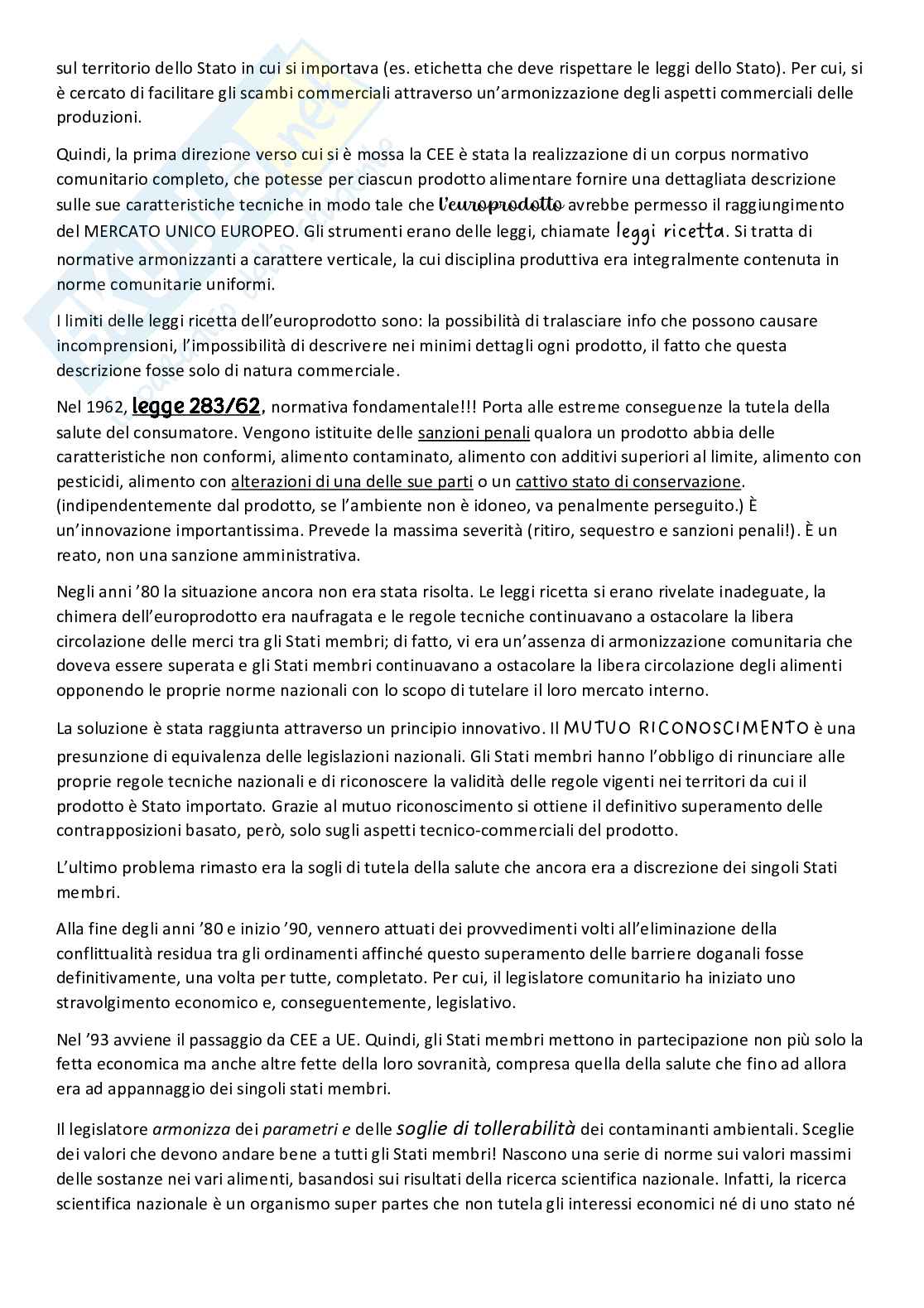 sul territorio dello Stato in cui si importava (es. etichetta che deve rispettare le leggi dello Stato). Per cui, si è cercato di facilitare gli scambi commerciali attraverso un'armonizzazione degli aspetti commerciali delle produzioni.

Quindi, la prima direzione verso cui si è mossa la CEE è stata la realizzazione di un corpus normativo comunitario completo, che potesse per ciascun prodotto alimentare fornire una dettagliata descrizione sulle sue caratteristiche tecniche in modo tale che l'europrodotto avrebbe permesso il raggiungimento del MERCATO UNICO EUROPEO. Gli strumenti erano delle leggi, chiamate leggi ricetta. Si tratta di normative armonizzanti a carattere verticale, la cui disciplina produttiva era integralmente contenuta in norme comunitarie uniformi.

I limiti delle leggi ricetta dell'europrodotto sono: la possibilità di tralasciare info che possono causare incomprensioni, l'impossibilità di descrivere nei minimi dettagli ogni prodotto, il fatto che questa descrizione fosse solo di natura commerciale.

Nel 1962, legge 283/62, normativa fondamentale!!! Porta alle estreme conseguenze la tutela della salute del consumatore. Vengono istituite delle sanzioni penali qualora un prodotto abbia delle caratteristiche non conformi, alimento contaminato, alimento con additivi superiori al limite, alimento con pesticidi, alimento con alterazioni di una delle sue parti o un cattivo stato di conservazione. (indipendentemente dal prodotto, se l'ambiente non è idoneo, va penalmente perseguito.) È un'innovazione importantissima. Prevede la massima severità (ritiro, sequestro e sanzioni penali!). È un reato, non una sanzione amministrativa.

Negli anni '80 la situazione ancora non era stata risolta. Le leggi ricetta si erano rivelate inadeguate, la chimera dell'europrodotto era naufragata e le regole tecniche continuavano a ostacolare la libera circolazione delle merci tra gli Stati membri; di fatto, vi era un'assenza di armonizzazione comunitaria che doveva essere superata e gli Stati membri continuavano a ostacolare la libera circolazione degli alimenti opponendo le proprie norme nazionali con lo scopo di tutelare il loro mercato interno.

La soluzione è stata raggiunta attraverso un principio innovativo. Il MUTUO RICONOSCIMENTO è una presunzione di equivalenza delle legislazioni nazionali. Gli Stati membri hanno l'obbligo di rinunciare alle proprie regole tecniche nazionali e di riconoscere la validità delle regole vigenti nei territori da cui il prodotto è Stato importato. Grazie al mutuo riconoscimento si ottiene il definitivo superamento delle contrapposizioni basato, però, solo sugli aspetti tecnico-commerciali del prodotto.

L'ultimo problema rimasto era la sogli di tutela della salute che ancora era a discrezione dei singoli Stati membri.

Alla fine degli anni '80 e inizio '90, vennero attuati dei provvedimenti volti all'eliminazione della conflittualità residua tra gli ordinamenti affinché questo superamento delle barriere doganali fosse definitivamente, una volta per tutte, completato. Per cui, il legislatore comunitario ha iniziato uno stravolgimento economico e, conseguentemente, legislativo.

Nel '93 avviene il passaggio da CEE a UE. Quindi, gli Stati membri mettono in partecipazione non più solo la fetta economica ma anche altre fette della loro sovranità, compresa quella della salute che fino ad allora era ad appannaggio dei singoli stati membri.

Il legislatore armonizza dei parametri e delle soglie di tollerabilità dei contaminanti ambientali. Sceglie dei valori che devono andare bene a tutti gli Stati membri! Nascono una serie di norme sui valori massimi delle sostanze nei vari alimenti, basandosi sui risultati della ricerca scientifica nazionale. Infatti, la ricerca scientifica nazionale è un organismo super partes che non tutela gli interessi economici né di uno stato né